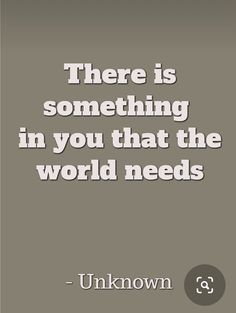 There is something in you that the world needs

- Unknown